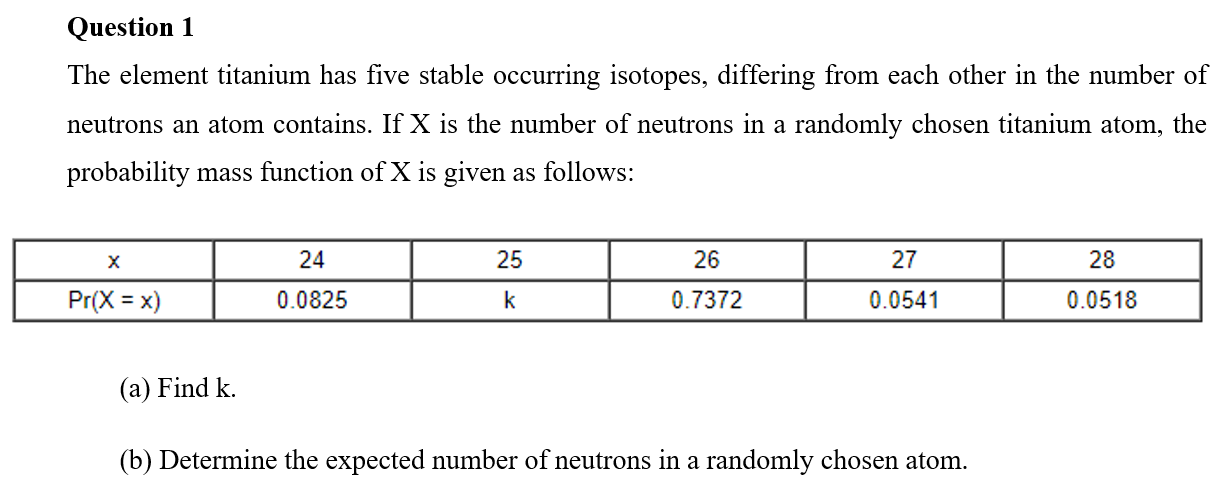 Question 1

The element titanium has five stable occurring isotopes, differing from each other in the number of neutrons an atom contains. If X is the number of neutrons in a randomly chosen titanium atom, the probability mass function of X is given as follows:

| x | 24 | 25 | 26 | 27 | 28 |
|---|---|---|---|---|---|
| Pr(X = x) | 0.0825 | k | 0.7372 | 0.0541 | 0.0518 |

(a) Find k.

(b) Determine the expected number of neutrons in a randomly chosen atom.